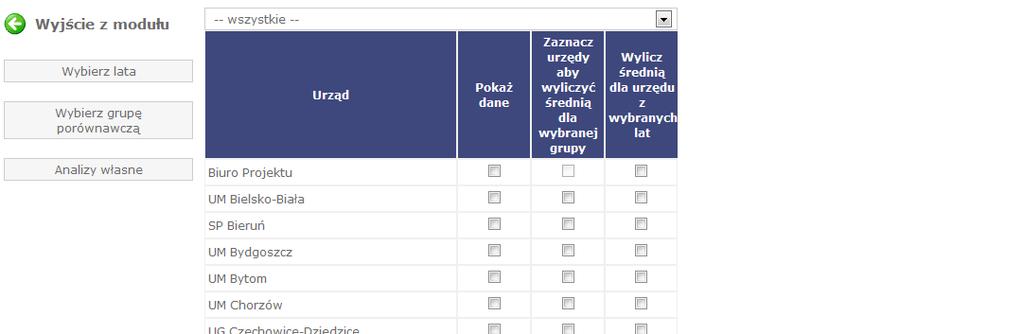 Wyjście z modułu

Wybierz lata

Wybierz grupę porównawczą

Analizy własne

-- wszystkie --

| Urząd | Pokaż dane | Zaznacz urzędy aby wyliczyć średnią dla wybranej grupy | Wylicz średnią dla urzędu z wybranych lat |
|---|---|---|---|
| Biuro Projektu | | | |
| UM Bielsko-Biała | | | |
| SP Bieruń | | | |
| UM Bydgoszcz | | | |
| UM Bytom | | | |
| UM Chorzów | | | |
| UG Czechowice-Dziedzice | | | |